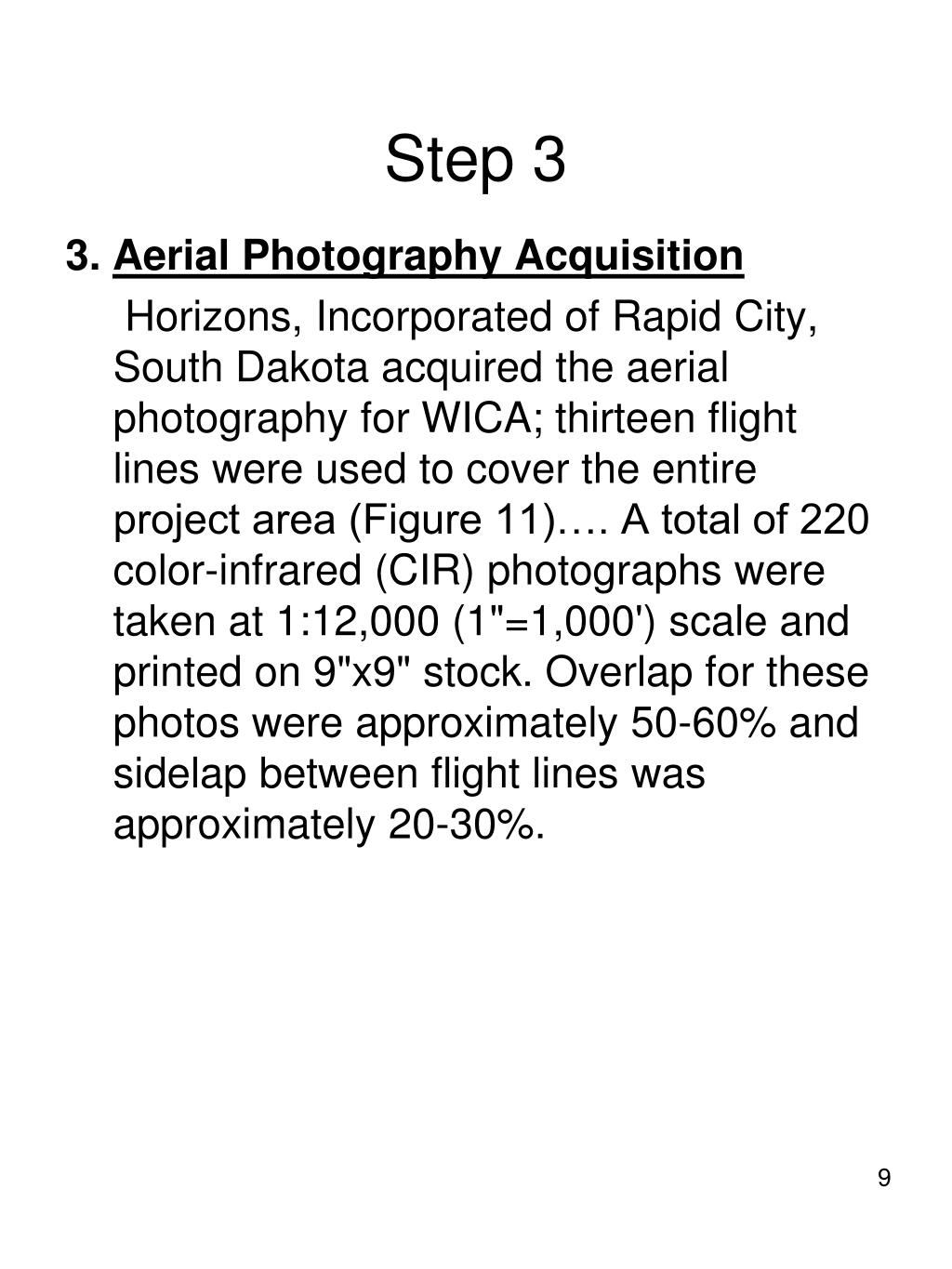 Step 3

3. Aerial Photography Acquisition

Horizons, Incorporated of Rapid City, South Dakota acquired the aerial photography for WICA; thirteen flight lines were used to cover the entire project area (Figure 11)…. A total of 220 color-infrared (CIR) photographs were taken at 1:12,000 (1"=1,000') scale and printed on 9"x9" stock. Overlap for these photos were approximately 50-60% and sidelap between flight lines was approximately 20-30%.

9